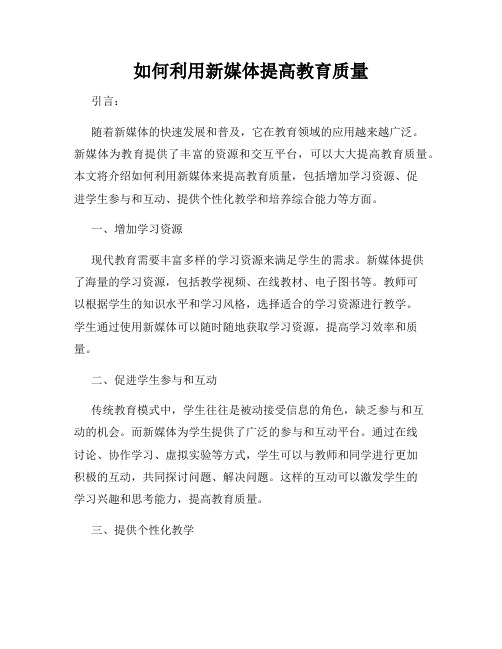 如何利用新媒体提高教育质量

引言：

随着新媒体的快速发展和普及，它在教育领域的应用越来越广泛。新媒体为教育提供了丰富的资源和交互平台，可以大大提高教育质量。本文将介绍如何利用新媒体来提高教育质量，包括增加学习资源、促进学生参与和互动、提供个性化教学和培养综合能力等方面。

一、增加学习资源

现代教育需要丰富多样的学习资源来满足学生的需求。新媒体提供了海量的学习资源，包括教学视频、在线教材、电子图书等。教师可以根据学生的知识水平和学习风格，选择适合的学习资源进行教学。学生通过使用新媒体可以随时随地获取学习资源，提高学习效率和质量。

二、促进学生参与和互动

传统教育模式中，学生往往是被动接受信息的角色，缺乏参与和互动的机会。而新媒体为学生提供了广泛的参与和互动平台。通过在线讨论、协作学习、虚拟实验等方式，学生可以与教师和同学进行更加积极的互动，共同探讨问题、解决问题。这样的互动可以激发学生的学习兴趣和思考能力，提高教育质量。

三、提供个性化教学